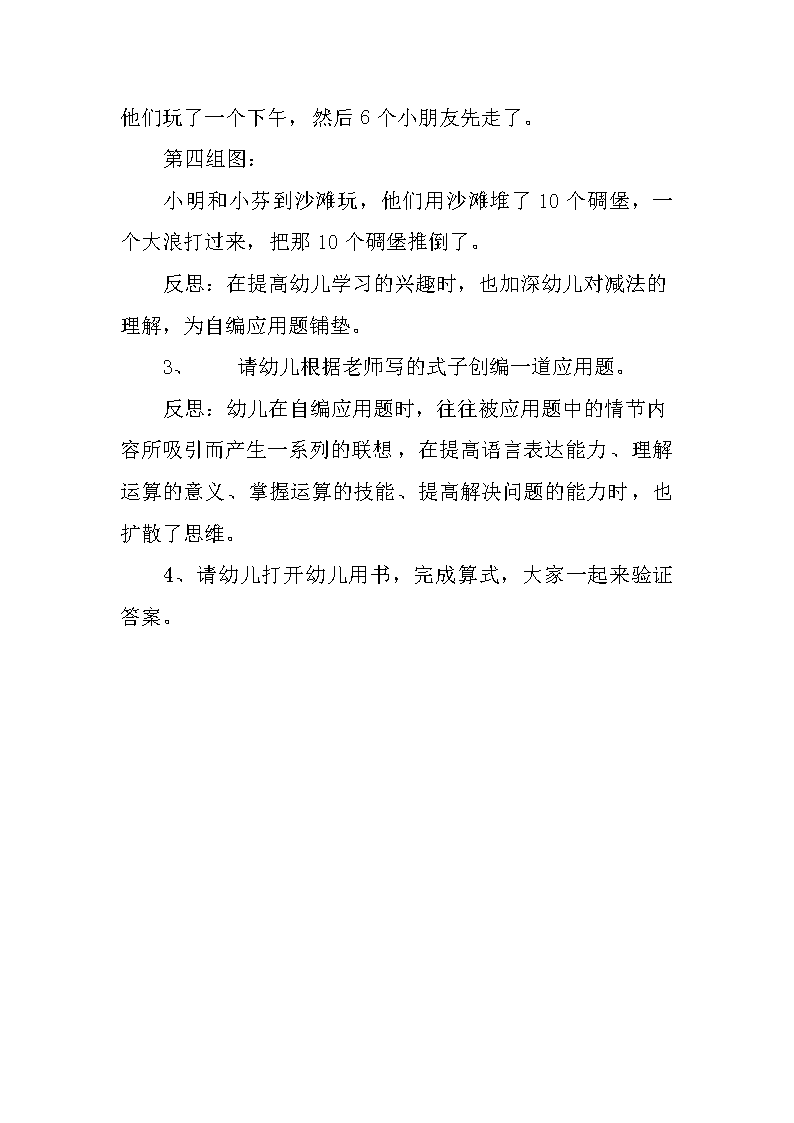 他们玩了一个下午，然后 6 个小朋友先走了。

第四组图：

小明和小芬到沙滩玩，他们用沙滩堆了 10 个碉堡，一个大浪打过来，把那 10 个碉堡推倒了。

反思：在提高幼儿学习的兴趣时，也加深幼儿对减法的理解，为自编应用题铺垫。

3、　请幼儿根据老师写的式子创编一道应用题。

反思：幼儿在自编应用题时，往往被应用题中的情节内容所吸引而产生一系列的联想，在提高语言表达能力、理解运算的意义、掌握运算的技能、提高解决问题的能力时，也扩散了思维。

4、请幼儿打开幼儿用书，完成算式，大家一起来验证答案。